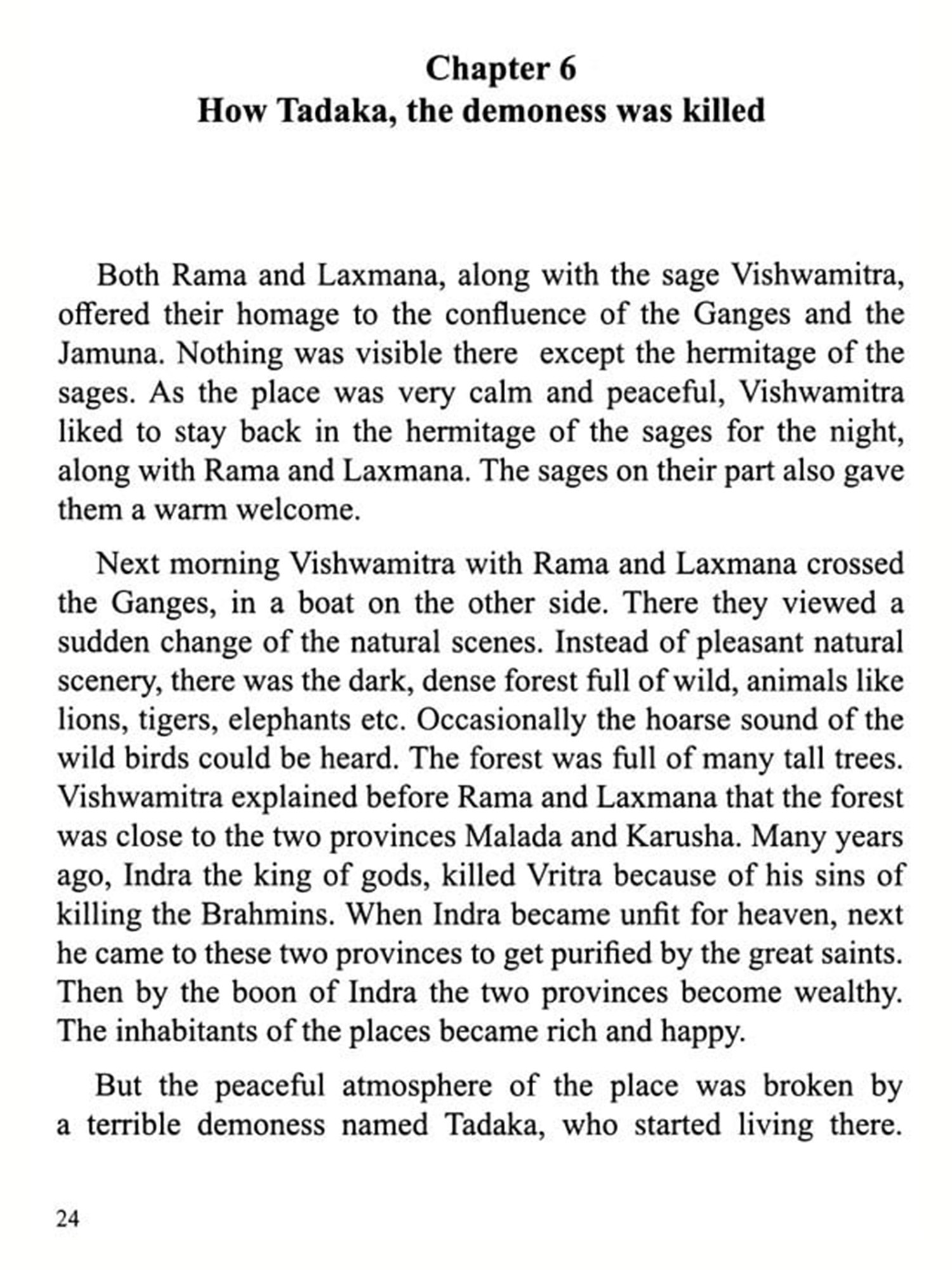 Chapter 6
How Tadaka, the demoness was killed

Both Rama and Laxmana, along with the sage Vishwamitra, offered their homage to the confluence of the Ganges and the Jamuna. Nothing was visible there  except the hermitage of the sages. As the place was very calm and peaceful, Vishwamitra liked to stay back in the hermitage of the sages for the night, along with Rama and Laxmana. The sages on their part also gave them a warm welcome.

Next morning Vishwamitra with Rama and Laxmana crossed the Ganges, in a boat on the other side. There they viewed a sudden change of the natural scenes. Instead of pleasant natural scenery, there was the dark, dense forest full of wild, animals like lions, tigers, elephants etc. Occasionally the hoarse sound of the wild birds could be heard. The forest was full of many tall trees. Vishwamitra explained before Rama and Laxmana that the forest was close to the two provinces Malada and Karusha. Many years ago, Indra the king of gods, killed Vritra because of his sins of killing the Brahmins. When Indra became unfit for heaven, next he came to these two provinces to get purified by the great saints. Then by the boon of Indra the two provinces become wealthy. The inhabitants of the places became rich and happy.

But the peaceful atmosphere of the place was broken by a terrible demoness named Tadaka, who started living there.

24